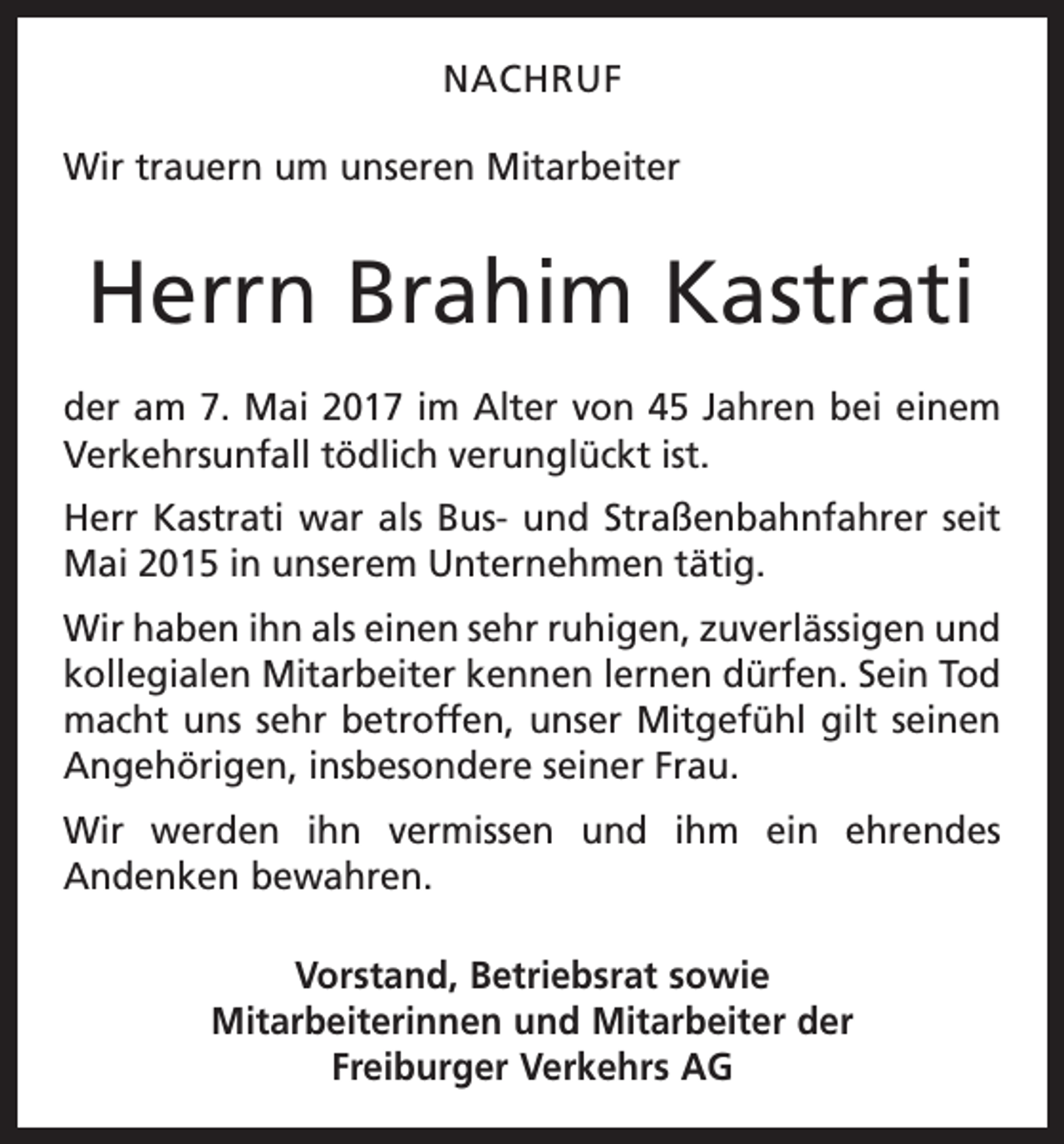 NACHRUF

Wir trauern um unseren Mitarbeiter

Herrn Brahim Kastrati

der am 7. Mai 2017 im Alter von 45 Jahren bei einem Verkehrsunfall tödlich verunglückt ist.

Herr Kastrati war als Bus- und Straßenbahnfahrer seit Mai 2015 in unserem Unternehmen tätig.

Wir haben ihn als einen sehr ruhigen, zuverlässigen und kollegialen Mitarbeiter kennen lernen dürfen. Sein Tod macht uns sehr betroffen, unser Mitgefühl gilt seinen Angehörigen, insbesondere seiner Frau.

Wir werden ihn vermissen und ihm ein ehrendes Andenken bewahren.

Vorstand, Betriebsrat sowie
Mitarbeiterinnen und Mitarbeiter der
Freiburger Verkehrs AG